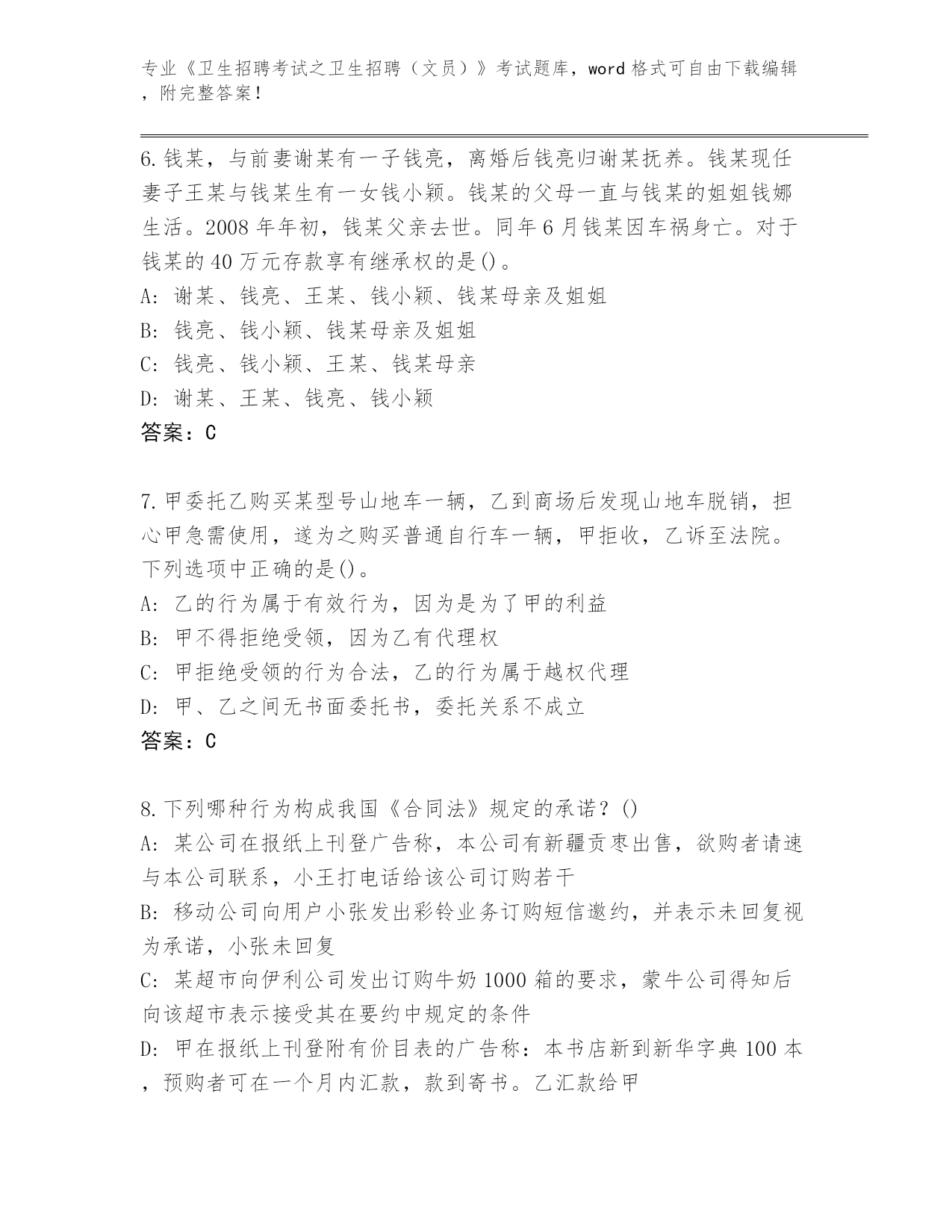 专业《卫生招聘考试之卫生招聘（文员）》考试题库，word 格式可自由下载编辑，附完整答案！

6.钱某，与前妻谢某有一子钱亮，离婚后钱亮归谢某抚养。钱某现任妻子王某与钱某生有一女钱小颖。钱某的父母一直与钱某的姐姐钱娜生活。2008 年年初，钱某父亲去世。同年 6 月钱某因车祸身亡。对于钱某的 40 万元存款享有继承权的是()。
A: 谢某、钱亮、王某、钱小颖、钱某母亲及姐姐
B: 钱亮、钱小颖、钱某母亲及姐姐
C: 钱亮、钱小颖、王某、钱某母亲
D: 谢某、王某、钱亮、钱小颖
答案：C

7.甲委托乙购买某型号山地车一辆，乙到商场后发现山地车脱销，担心甲急需使用，遂为之购买普通自行车一辆，甲拒收，乙诉至法院。下列选项中正确的是()。
A: 乙的行为属于有效行为，因为是为了甲的利益
B: 甲不得拒绝受领，因为乙有代理权
C: 甲拒绝受领的行为合法，乙的行为属于越权代理
D: 甲、乙之间无书面委托书，委托关系不成立
答案：C

8.下列哪种行为构成我国《合同法》规定的承诺？()
A: 某公司在报纸上刊登广告称，本公司有新疆贡枣出售，欲购者请速与本公司联系，小王打电话给该公司订购若干
B: 移动公司向用户小张发出彩铃业务订购短信邀约，并表示未回复视为承诺，小张未回复
C: 某超市向伊利公司发出订购牛奶 1000 箱的要求，蒙牛公司得知后向该超市表示接受其在要约中规定的条件
D: 甲在报纸上刊登附有价目表的广告称：本书店新到新华字典 100 本，预购者可在一个月内汇款，款到寄书。乙汇款给甲